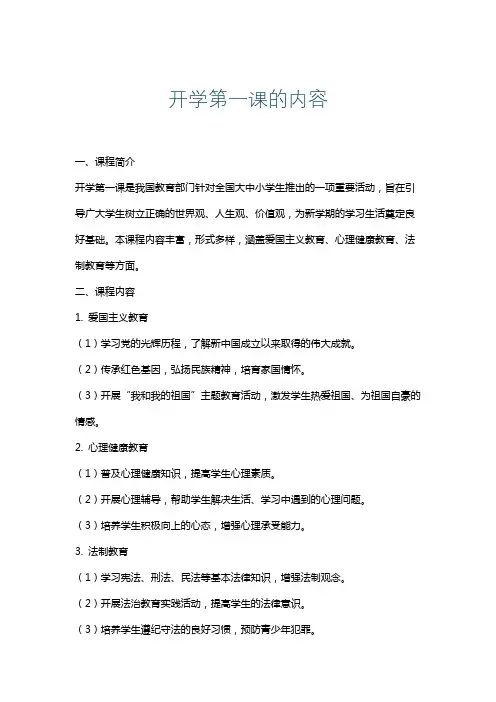 开学第一课的内容

一、课程简介

开学第一课是我国教育部门针对全国大中小学生推出的一项重要活动，旨在引导广大学生树立正确的世界观、人生观、价值观，为新学期的学习生活奠定良好基础。本课程内容丰富，形式多样，涵盖爱国主义教育、心理健康教育、法制教育等方面。

二、课程内容

1. 爱国主义教育

（1）学习党的光辉历程，了解新中国成立以来取得的伟大成就。

（2）传承红色基因，弘扬民族精神，培育家国情怀。

（3）开展“我和我的祖国”主题教育活动，激发学生热爱祖国、为祖国自豪的情感。

2. 心理健康教育

（1）普及心理健康知识，提高学生心理素质。

（2）开展心理辅导，帮助学生解决生活、学习中遇到的心理问题。

（3）培养学生积极向上的心态，增强心理承受能力。

3. 法制教育

（1）学习宪法、刑法、民法等基本法律知识，增强法制观念。

（2）开展法治教育实践活动，提高学生的法律意识。

（3）培养学生遵纪守法的良好习惯，预防青少年犯罪。